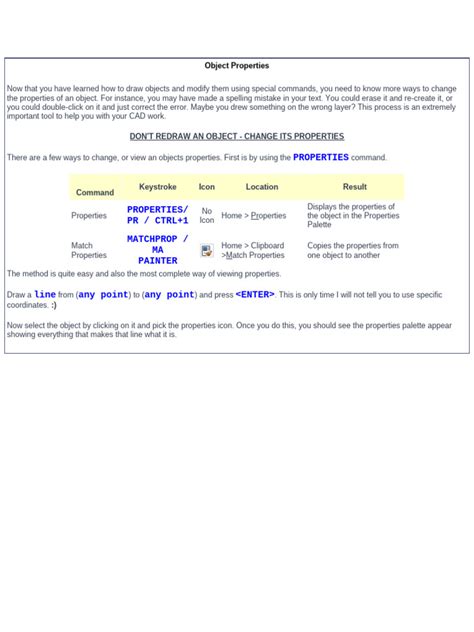 Object Properties

Now that you have learned how to draw objects and modify them using special commands, you need to know more ways to change the properties of an object. For instance, you may have made a spelling mistake in your text. You could erase it and re-create it, or you could double-click on it and just correct the error. Maybe you drew something on the wrong layer? This process is an extremely important tool to help you with your CAD work.

DON'T REDRAW AN OBJECT - CHANGE ITS PROPERTIES

There are a few ways to change, or view an objects properties. First is by using the PROPERTIES command.

| Command | Keystroke | Icon | Location | Result |
|---|---|---|---|---|
| Properties | PROPERTIES/ PR / CTRL+1 | No Icon | Home > Properties | Displays the properties of the object in the Properties Palette |
| Match Properties | MATCHPROP / MA PAINTER | | Home > Clipboard >Match Properties | Copies the properties from one object to another |

The method is quite easy and also the most complete way of viewing properties.

Draw a line from (any point) to (any point) and press <ENTER>. This is only time I will not tell you to use specific coordinates. :)

Now select the object by clicking on it and pick the properties icon. Once you do this, you should see the properties palette appear showing everything that makes that line what it is.